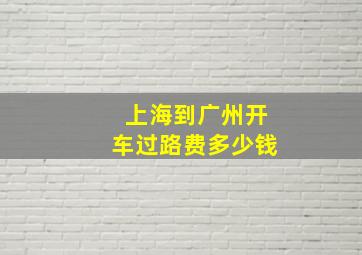 上海到广州开车过路费多少钱